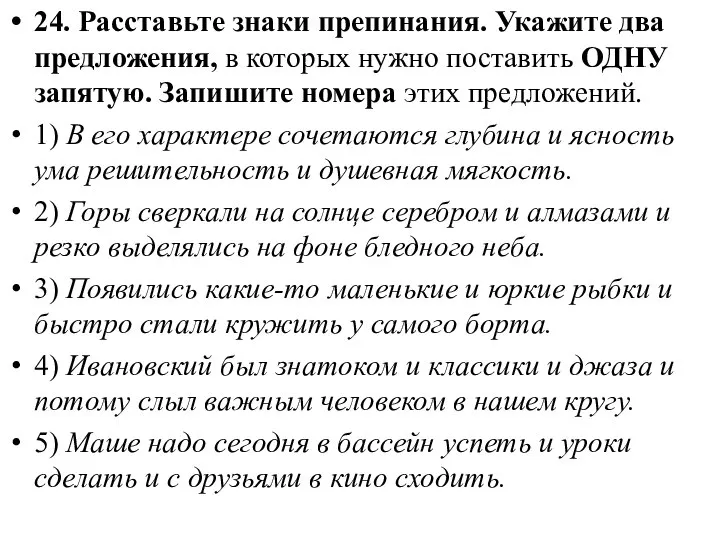 • 24. Расставьте знаки препинания. Укажите два предложения, в которых нужно поставить ОДНУ запятую. Запишите номера этих предложений.

• 1) В его характере сочетаются глубина и ясность ума решительность и душевная мягкость.

• 2) Горы сверкали на солнце серебром и алмазами и резко выделялись на фоне бледного неба.

• 3) Появились какие-то маленькие и юркие рыбки и быстро стали кружить у самого борта.

• 4) Ивановский был знатоком и классики и джаза и потому слыл важным человеком в нашем кругу.

• 5) Маше надо сегодня в бассейн успеть и уроки сделать и с друзьями в кино сходить.